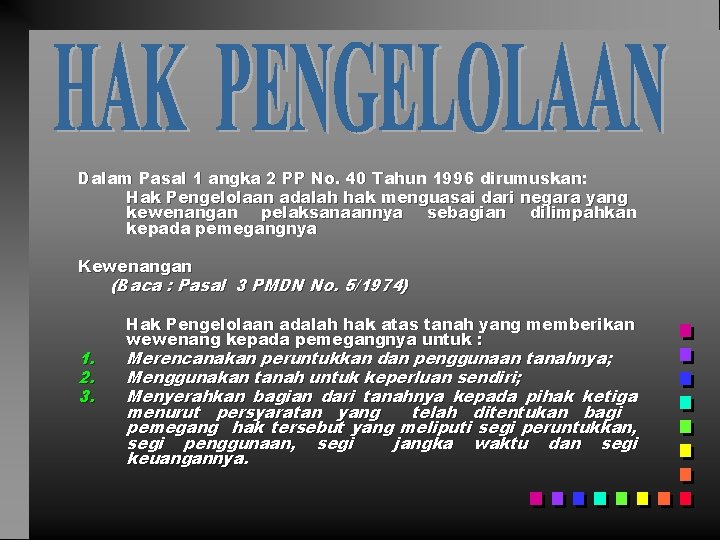 HAK PENGELOLAAN

Dalam Pasal 1 angka 2 PP No. 40 Tahun 1996 dirumuskan:

Hak Pengelolaan adalah hak menguasai dari negara yang kewenangan pelaksanaannya sebagian dilimpahkan kepada pemegangnya

Kewenangan

(Baca : Pasal 3 PMDN No. 5/1974)

Hak Pengelolaan adalah hak atas tanah yang memberikan wewenang kepada pemegangnya untuk :

1. Merencanakan peruntukkan dan penggunaan tanahnya;
2. Menggunakan tanah untuk keperluan sendiri;
3. Menyerahkan bagian dari tanahnya kepada pihak ketiga menurut persyaratan yang telah ditentukan bagi pemegang hak tersebut yang meliputi segi peruntukkan, segi penggunaan, segi jangka waktu dan segi keuangannya.